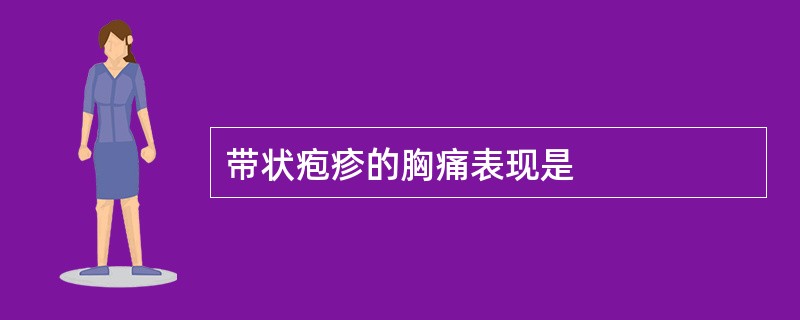 带状疱疹的胸痛表现是